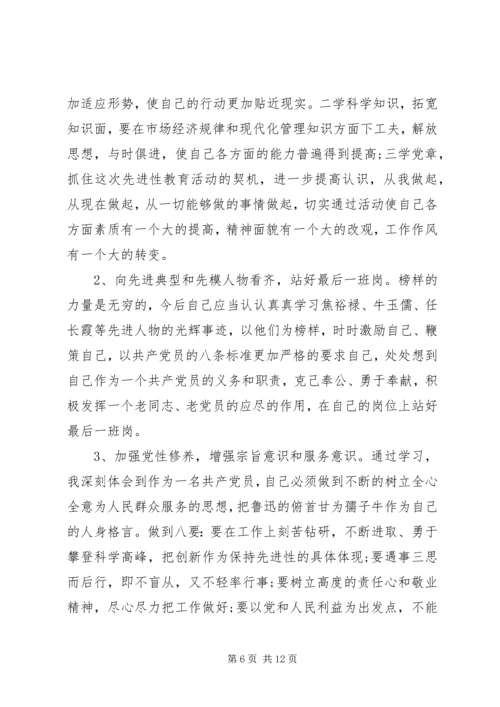 加适应形势，使自己的行动更加贴近现实。二学科学知识，拓宽知识面，要在市场经济规律和现代化管理知识方面下工夫，解放思想，与时俱进，使自己各方面的能力普遍得到提高;三学党章，抓住这次先进性教育活动的契机，进一步提高认识，从我做起，从现在做起，从一切能够做的事情做起，切实通过活动使自己各方面素质有一个大的提高，精神面貌有一个大的改观，工作作风有一个大的转变。

2、向先进典型和先模人物看齐，站好最后一班岗。榜样的力量是无穷的，今后自己应当认认真真学习焦裕禄、牛玉儒、任长霞等先进人物的光辉事迹，以他们为榜样，时时激励自己、鞭策自己，以共产党员的八条标准更加严格的要求自己，处处想到自己作为一个共产党员的义务和职责，克己奉公、勇于奉献，积极发挥一个老同志、老党员的应尽的作用，在自己的岗位上站好最后一班岗。

3、加强党性修养，增强宗旨意识和服务意识。通过学习，我深刻体会到作为一名共产党员，自己必须做到不断的树立全心全意为人民群众服务的思想，把鲁迅的俯首甘为孺子牛作为自己的人身格言。做到八要:要在工作上刻苦钻研，不断进取、勇于攀登科学高峰，把创新作为保持先进性的具体体现;要遇事三思而后行，即不盲从，又不轻率行事;要树立高度的责任心和敬业精神，尽心尽力把工作做好;要以党和人民利益为出发点，不能

第 6 页 共 12 页